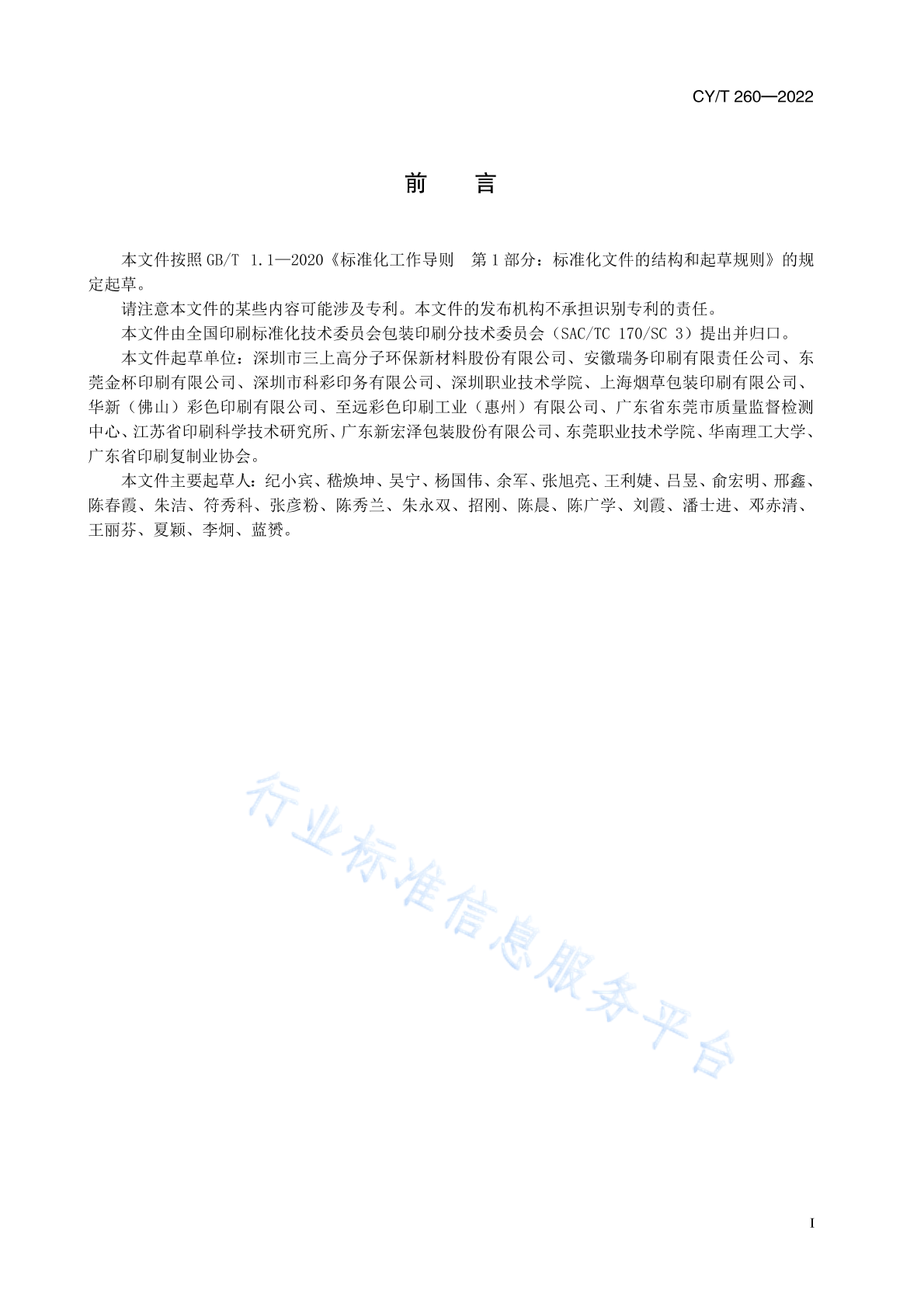 CY/T 260—2022

前　言

本文件按照 GB/T 1.1—2020《标准化工作导则　第 1 部分：标准化文件的结构和起草规则》的规定起草。

请注意本文件的某些内容可能涉及专利。本文件的发布机构不承担识别专利的责任。

本文件由全国印刷标准化技术委员会包装印刷分技术委员会（SAC/TC 170/SC 3）提出并归口。

本文件起草单位：深圳市三上高分子环保新材料股份有限公司、安徽瑞务印刷有限责任公司、东莞金杯印刷有限公司、深圳市科彩印务有限公司、深圳职业技术学院、上海烟草包装印刷有限公司、华新（佛山）彩色印刷有限公司、至远彩色印刷工业（惠州）有限公司、广东省东莞市质量监督检测中心、江苏省印刷科学技术研究所、广东新宏泽包装股份有限公司、东莞职业技术学院、华南理工大学、广东省印刷复制业协会。

本文件主要起草人：纪小宾、嵇焕坤、吴宁、杨国伟、余军、张旭亮、王利婕、吕昱、俞宏明、邢鑫、陈春霞、朱洁、符秀科、张彦粉、陈秀兰、朱永双、招刚、陈晨、陈广学、刘霞、潘士进、邓赤清、王丽芬、夏颖、李炯、蓝赟。

行业标准信息服务平台

I